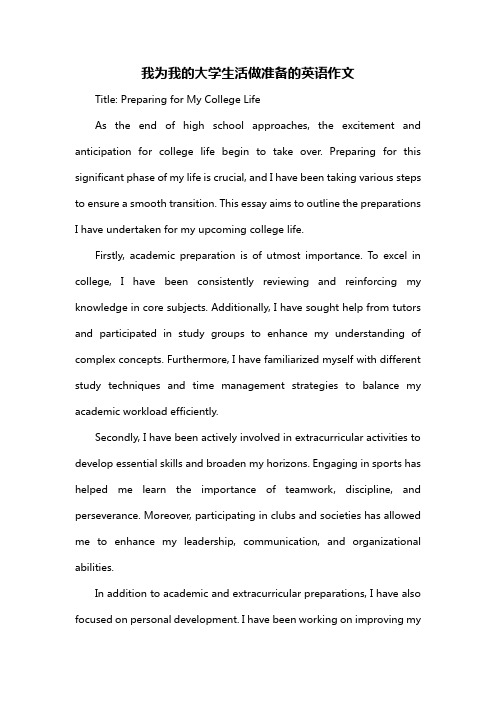 我为我的大学生活做准备的英语作文

Title: Preparing for My College Life

As the end of high school approaches, the excitement and anticipation for college life begin to take over. Preparing for this significant phase of my life is crucial, and I have been taking various steps to ensure a smooth transition. This essay aims to outline the preparations I have undertaken for my upcoming college life.

Firstly, academic preparation is of utmost importance. To excel in college, I have been consistently reviewing and reinforcing my knowledge in core subjects. Additionally, I have sought help from tutors and participated in study groups to enhance my understanding of complex concepts. Furthermore, I have familiarized myself with different study techniques and time management strategies to balance my academic workload efficiently.

Secondly, I have been actively involved in extracurricular activities to develop essential skills and broaden my horizons. Engaging in sports has helped me learn the importance of teamwork, discipline, and perseverance. Moreover, participating in clubs and societies has allowed me to enhance my leadership, communication, and organizational abilities.

In addition to academic and extracurricular preparations, I have also focused on personal development. I have been working on improving my